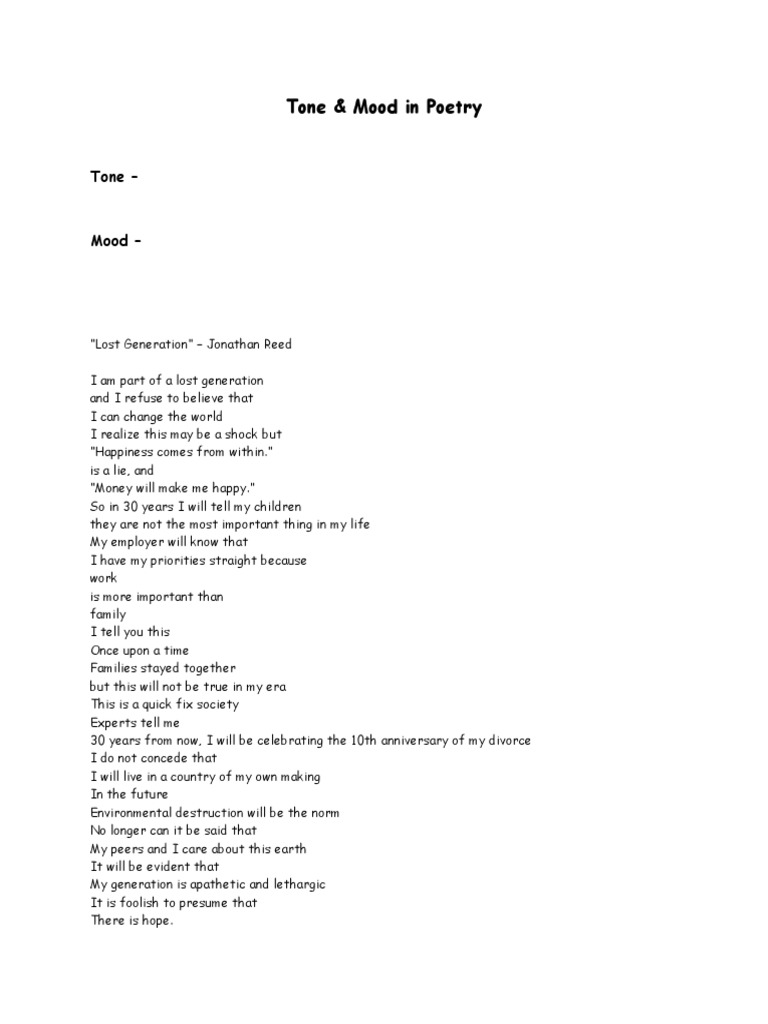 Tone & Mood in Poetry

Tone –

Mood –

"Lost Generation" – Jonathan Reed

I am part of a lost generation
and I refuse to believe that
I can change the world
I realize this may be a shock but
"Happiness comes from within."
is a lie, and
"Money will make me happy."
So in 30 years I will tell my children
they are not the most important thing in my life
My employer will know that
I have my priorities straight because
work
is more important than
family
I tell you this
Once upon a time
Families stayed together
but this will not be true in my era
This is a quick fix society
Experts tell me
30 years from now, I will be celebrating the 10th anniversary of my divorce
I do not concede that
I will live in a country of my own making
In the future
Environmental destruction will be the norm
No longer can it be said that
My peers and I care about this earth
It will be evident that
My generation is apathetic and lethargic
It is foolish to presume that
There is hope.